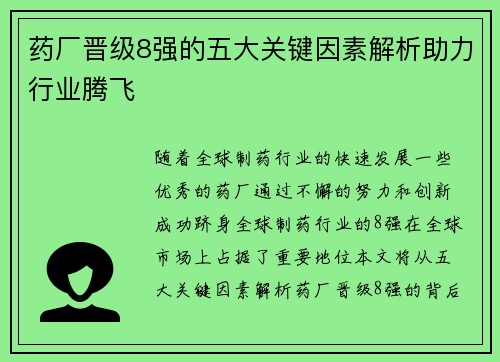 药厂晋级8强的五大关键因素解析助力行业腾飞

随着全球制药行业的快速发展一些优秀的药厂通过不懈的努力和创新成功跻身全球制药行业的8强在全球市场上占据了重要地位本文将从五大关键因素解析药厂晋级8强的背后